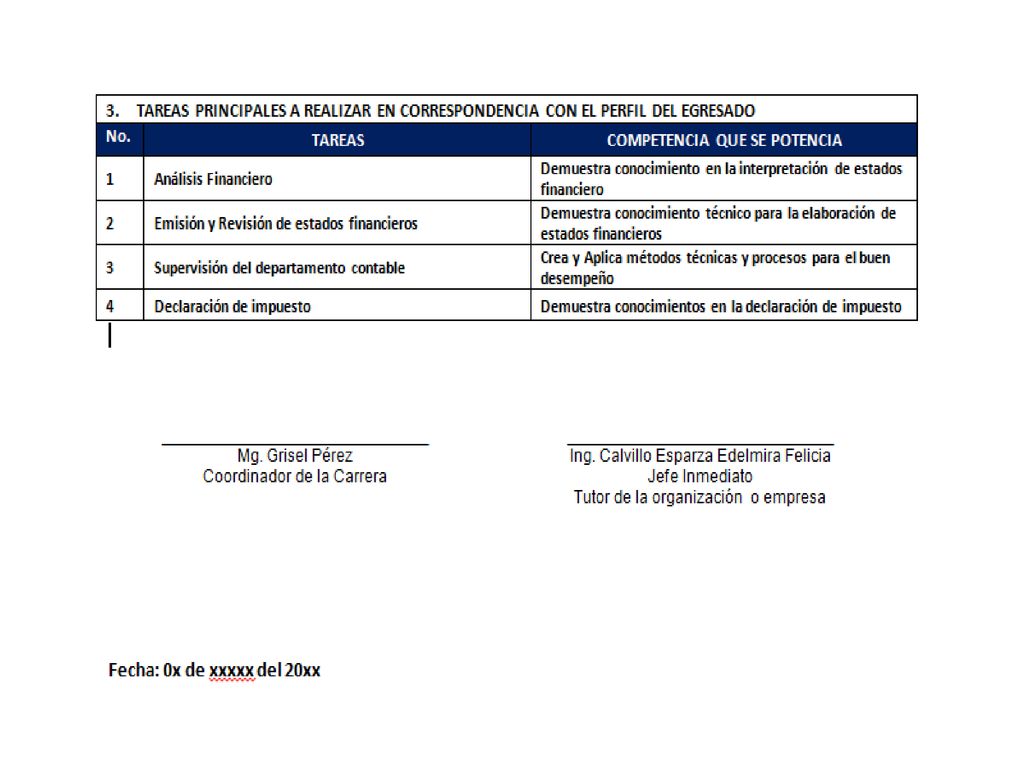 3. TAREAS PRINCIPALES A REALIZAR EN CORRESPONDENCIA CON EL PERFIL DEL EGRESADO

| No. | TAREAS | COMPETENCIA QUE SE POTENCIA |
|---|---|---|
| 1 | Análisis Financiero | Demuestra conocimiento en la interpretación de estados financiero |
| 2 | Emisión y Revisión de estados financieros | Demuestra conocimiento técnico para la elaboración de estados financieros |
| 3 | Supervisión del departamento contable | Crea y Aplica métodos técnicas y procesos para el buen desempeño |
| 4 | Declaración de impuesto | Demuestra conocimientos en la declaración de impuesto |

Mg. Grisel Pérez
Coordinador de la Carrera

Ing. Calvillo Esparza Edelmira Felicia
Jefe Inmediato
Tutor de la organización o empresa

Fecha: 0x de xxxxx del 20xx